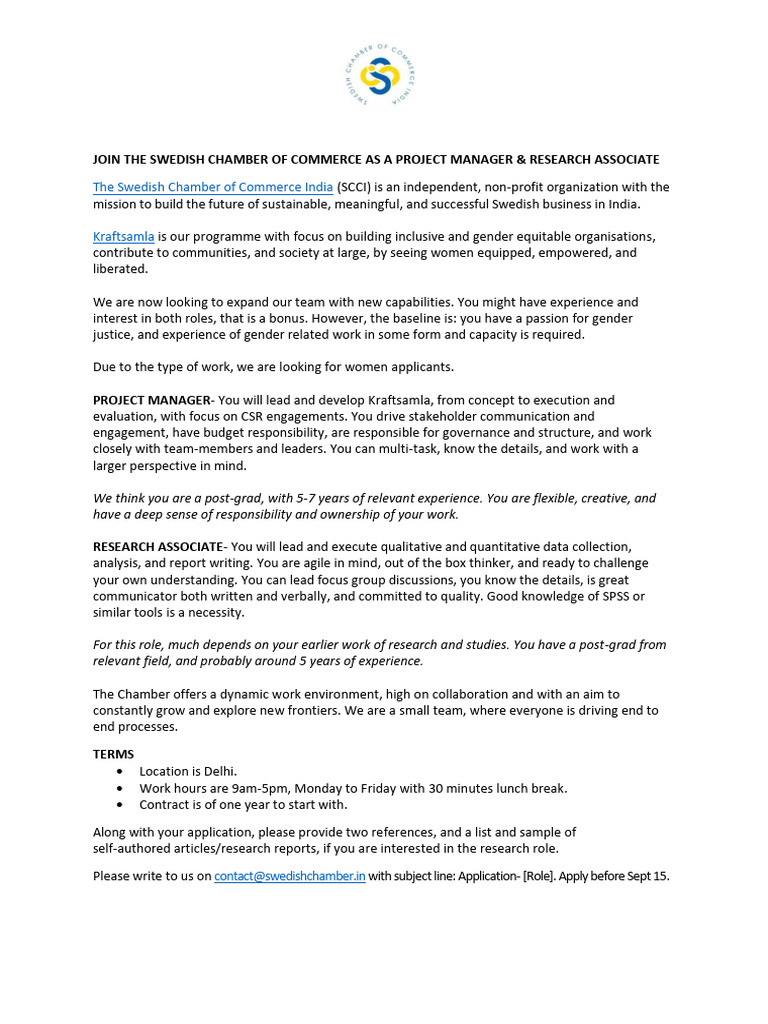 SWEDISH CHAMBER OF COMMERCE INDIA

JOIN THE SWEDISH CHAMBER OF COMMERCE AS A PROJECT MANAGER & RESEARCH ASSOCIATE

The Swedish Chamber of Commerce India (SCCI) is an independent, non-profit organization with the mission to build the future of sustainable, meaningful, and successful Swedish business in India.

Kraftsamla is our programme with focus on building inclusive and gender equitable organisations, contribute to communities, and society at large, by seeing women equipped, empowered, and liberated.

We are now looking to expand our team with new capabilities. You might have experience and interest in both roles, that is a bonus. However, the baseline is: you have a passion for gender justice, and experience of gender related work in some form and capacity is required.

Due to the type of work, we are looking for women applicants.

PROJECT MANAGER- You will lead and develop Kraftsamla, from concept to execution and evaluation, with focus on CSR engagements. You drive stakeholder communication and engagement, have budget responsibility, are responsible for governance and structure, and work closely with team-members and leaders. You can multi-task, know the details, and work with a larger perspective in mind.

We think you are a post-grad, with 5-7 years of relevant experience. You are flexible, creative, and have a deep sense of responsibility and ownership of your work.

RESEARCH ASSOCIATE- You will lead and execute qualitative and quantitative data collection, analysis, and report writing. You are agile in mind, out of the box thinker, and ready to challenge your own understanding. You can lead focus group discussions, you know the details, is great communicator both written and verbally, and committed to quality. Good knowledge of SPSS or similar tools is a necessity.

For this role, much depends on your earlier work of research and studies. You have a post-grad from relevant field, and probably around 5 years of experience.

The Chamber offers a dynamic work environment, high on collaboration and with an aim to constantly grow and explore new frontiers. We are a small team, where everyone is driving end to end processes.

TERMS
• Location is Delhi.
• Work hours are 9am-5pm, Monday to Friday with 30 minutes lunch break.
• Contract is of one year to start with.

Along with your application, please provide two references, and a list and sample of self-authored articles/research reports, if you are interested in the research role.

Please write to us on contact@swedishchamber.in with subject line: Application- [Role]. Apply before Sept 15.